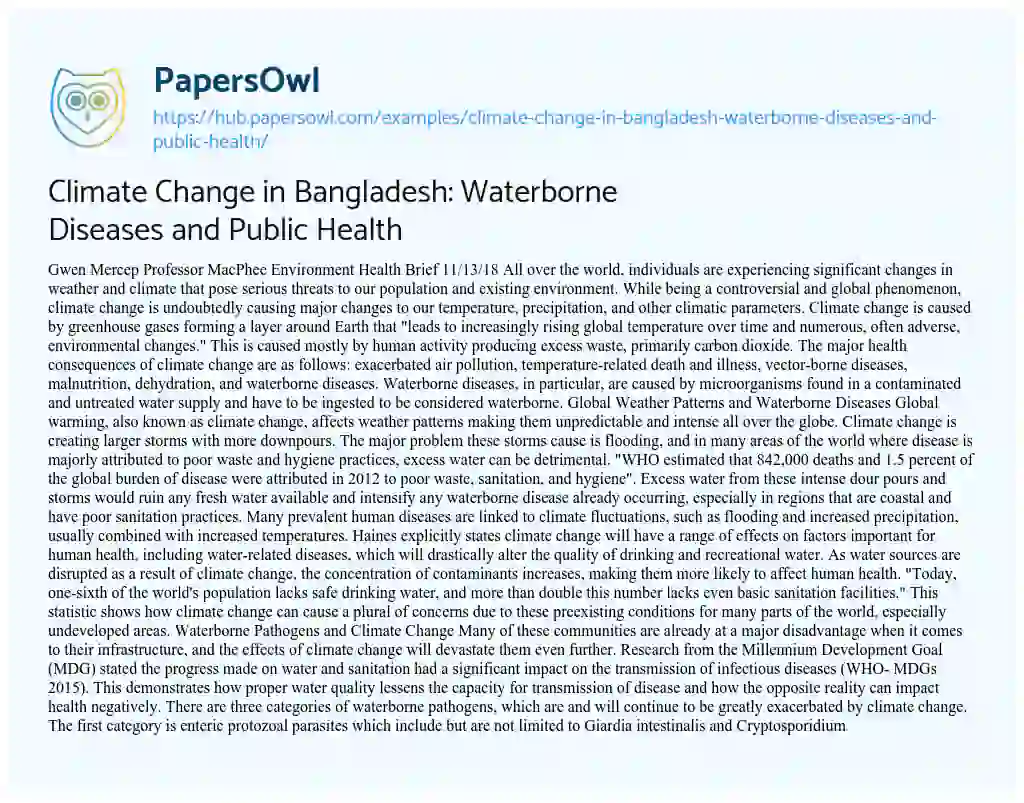 PapersOwl
https://hub.papersowl.com/examples/climate-change-in-bangladesh-waterborne-diseases-and-public-health/

Climate Change in Bangladesh: Waterborne Diseases and Public Health

Gwen Mercep Professor MacPhee Environment Health Brief 11/13/18 All over the world, individuals are experiencing significant changes in weather and climate that pose serious threats to our population and existing environment. While being a controversial and global phenomenon, climate change is undoubtedly causing major changes to our temperature, precipitation, and other climatic parameters. Climate change is caused by greenhouse gases forming a layer around Earth that "leads to increasingly rising global temperature over time and numerous, often adverse, environmental changes." This is caused mostly by human activity producing excess waste, primarily carbon dioxide. The major health consequences of climate change are as follows: exacerbated air pollution, temperature-related death and illness, vector-borne diseases, malnutrition, dehydration, and waterborne diseases. Waterborne diseases, in particular, are caused by microorganisms found in a contaminated and untreated water supply and have to be ingested to be considered waterborne. Global Weather Patterns and Waterborne Diseases Global warming, also known as climate change, affects weather patterns making them unpredictable and intense all over the globe. Climate change is creating larger storms with more downpours. The major problem these storms cause is flooding, and in many areas of the world where disease is majorly attributed to poor waste and hygiene practices, excess water can be detrimental. "WHO estimated that 842,000 deaths and 1.5 percent of the global burden of disease were attributed in 2012 to poor waste, sanitation, and hygiene". Excess water from these intense dour pours and storms would ruin any fresh water available and intensify any waterborne disease already occurring, especially in regions that are coastal and have poor sanitation practices. Many prevalent human diseases are linked to climate fluctuations, such as flooding and increased precipitation, usually combined with increased temperatures. Haines explicitly states climate change will have a range of effects on factors important for human health, including water-related diseases, which will drastically alter the quality of drinking and recreational water. As water sources are disrupted as a result of climate change, the concentration of contaminants increases, making them more likely to affect human health. "Today, one-sixth of the world's population lacks safe drinking water, and more than double this number lacks even basic sanitation facilities." This statistic shows how climate change can cause a plural of concerns due to these preexisting conditions for many parts of the world, especially undeveloped areas. Waterborne Pathogens and Climate Change Many of these communities are already at a major disadvantage when it comes to their infrastructure, and the effects of climate change will devastate them even further. Research from the Millennium Development Goal (MDG) stated the progress made on water and sanitation had a significant impact on the transmission of infectious diseases (WHO- MDGs 2015). This demonstrates how proper water quality lessens the capacity for transmission of disease and how the opposite reality can impact health negatively. There are three categories of waterborne pathogens, which are and will continue to be greatly exacerbated by climate change. The first category is enteric protozoal parasites which include but are not limited to Giardia intestinalis and Cryptosporidium.